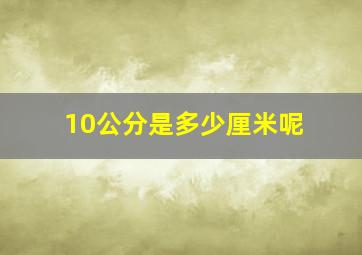 10公分是多少厘米呢